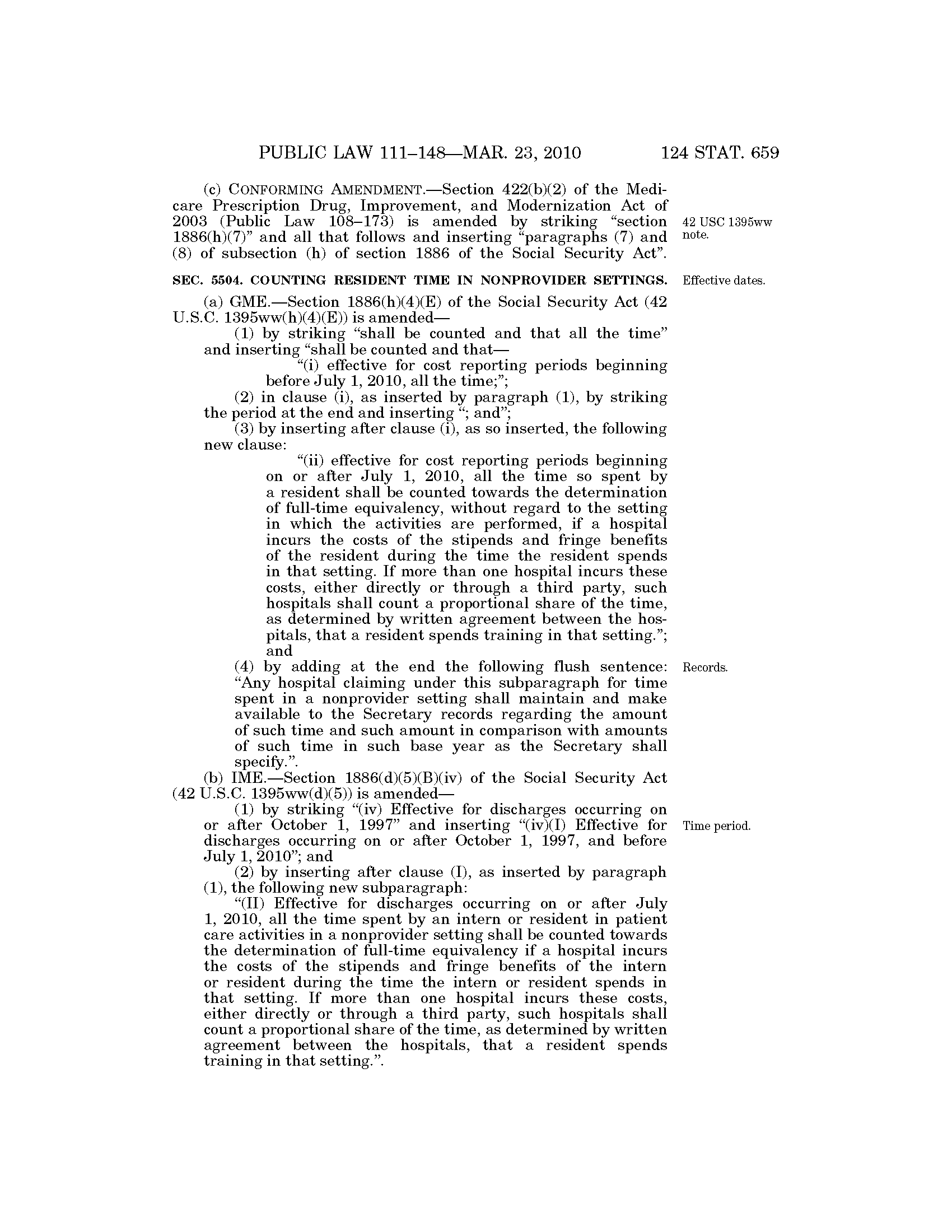 PUBLIC LAW 111–148—MAR. 23, 2010 124 STAT. 659

(c) CONFORMING AMENDMENT.—Section 422(b)(2) of the Medicare Prescription Drug, Improvement, and Modernization Act of 2003 (Public Law 108–173) is amended by striking "section 1886(h)(7)" and all that follows and inserting "paragraphs (7) and (8) of subsection (h) of section 1886 of the Social Security Act".

42 USC 1395ww note.

SEC. 5504. COUNTING RESIDENT TIME IN NONPROVIDER SETTINGS.

Effective dates.

(a) GME.—Section 1886(h)(4)(E) of the Social Security Act (42 U.S.C. 1395ww(h)(4)(E)) is amended—

(1) by striking "shall be counted and that all the time" and inserting "shall be counted and that—

"(i) effective for cost reporting periods beginning before July 1, 2010, all the time;";

(2) in clause (i), as inserted by paragraph (1), by striking the period at the end and inserting "; and";

(3) by inserting after clause (i), as so inserted, the following new clause:

"(ii) effective for cost reporting periods beginning on or after July 1, 2010, all the time so spent by a resident shall be counted towards the determination of full-time equivalency, without regard to the setting in which the activities are performed, if a hospital incurs the costs of the stipends and fringe benefits of the resident during the time the resident spends in that setting. If more than one hospital incurs these costs, either directly or through a third party, such hospitals shall count a proportional share of the time, as determined by written agreement between the hospitals, that a resident spends training in that setting."; and

(4) by adding at the end the following flush sentence: "Any hospital claiming under this subparagraph for time spent in a nonprovider setting shall maintain and make available to the Secretary records regarding the amount of such time and such amount in comparison with amounts of such time in such base year as the Secretary shall specify.".

Records.

(b) IME.—Section 1886(d)(5)(B)(iv) of the Social Security Act (42 U.S.C. 1395ww(d)(5)) is amended—

(1) by striking "(iv) Effective for discharges occurring on or after October 1, 1997" and inserting "(iv)(I) Effective for discharges occurring on or after October 1, 1997, and before July 1, 2010"; and

Time period.

(2) by inserting after clause (I), as inserted by paragraph (1), the following new subparagraph:

"(II) Effective for discharges occurring on or after July 1, 2010, all the time spent by an intern or resident in patient care activities in a nonprovider setting shall be counted towards the determination of full-time equivalency if a hospital incurs the costs of the stipends and fringe benefits of the intern or resident during the time the intern or resident spends in that setting. If more than one hospital incurs these costs, either directly or through a third party, such hospitals shall count a proportional share of the time, as determined by written agreement between the hospitals, that a resident spends training in that setting.".